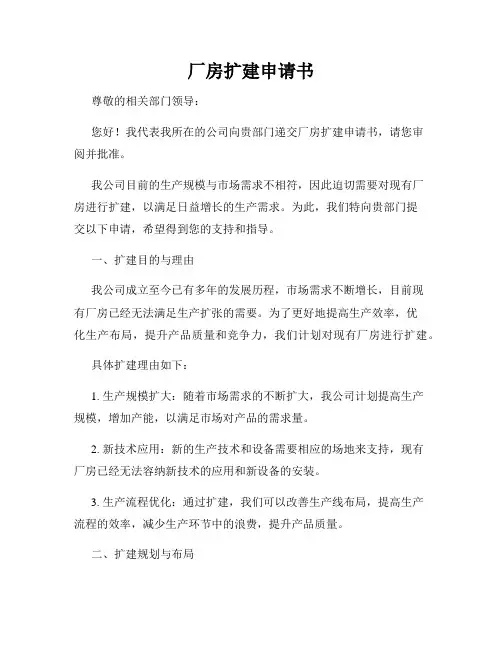 厂房扩建申请书

尊敬的相关部门领导：

您好！我代表我所在的公司向贵部门递交厂房扩建申请书，请您审阅并批准。

我公司目前的生产规模与市场需求不相符，因此迫切需要对现有厂房进行扩建，以满足日益增长的生产需求。为此，我们特向贵部门提交以下申请，希望得到您的支持和指导。

一、扩建目的与理由

我公司成立至今已有多年的发展历程，市场需求不断增长，目前现有厂房已经无法满足生产扩张的需要。为了更好地提高生产效率，优化生产布局，提升产品质量和竞争力，我们计划对现有厂房进行扩建。

具体扩建理由如下：

1. 生产规模扩大：随着市场需求的不断扩大，我公司计划提高生产规模，增加产能，以满足市场对产品的需求量。

2. 新技术应用：新的生产技术和设备需要相应的场地来支持，现有厂房已经无法容纳新技术的应用和新设备的安装。

3. 生产流程优化：通过扩建，我们可以改善生产线布局，提高生产流程的效率，减少生产环节中的浪费，提升产品质量。

二、扩建规划与布局